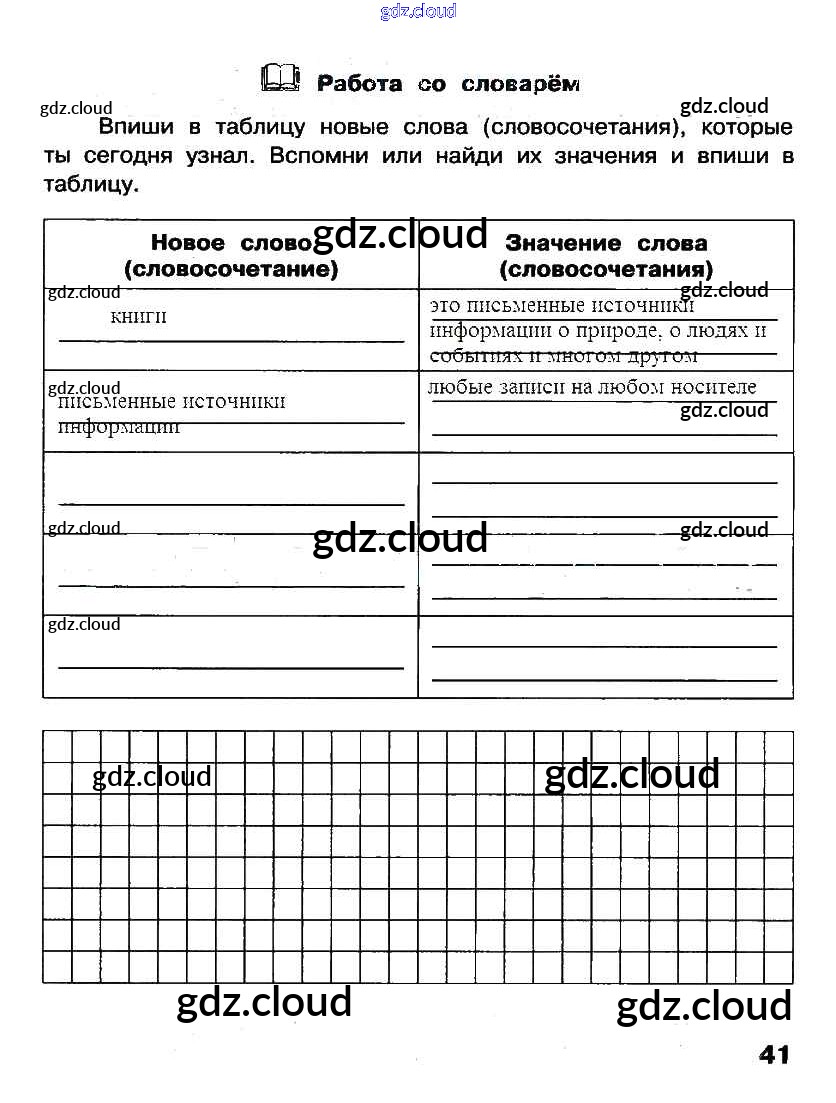 gdz.cloud

Работа со словарём

gdz.cloud gdz.cloud

Впиши в таблицу новые слова (словосочетания), которые ты сегодня узнал. Вспомни или найди их значения и впиши в таблицу.

gdz.cloud

| Новое слово (словосочетание) | Значение слова (словосочетания) |
|---|---|
| gdz.cloud книги | gdz.cloud это письменные источники информации о природе, о людях и событиях и многом другом |
| gdz.cloud письменные источники информации | любые записи на любом носителе gdz.cloud |
| | |
| gdz.cloud | gdz.cloud |
| gdz.cloud | |

gdz.cloud

gdz.cloud gdz.cloud

gdz.cloud gdz.cloud

41